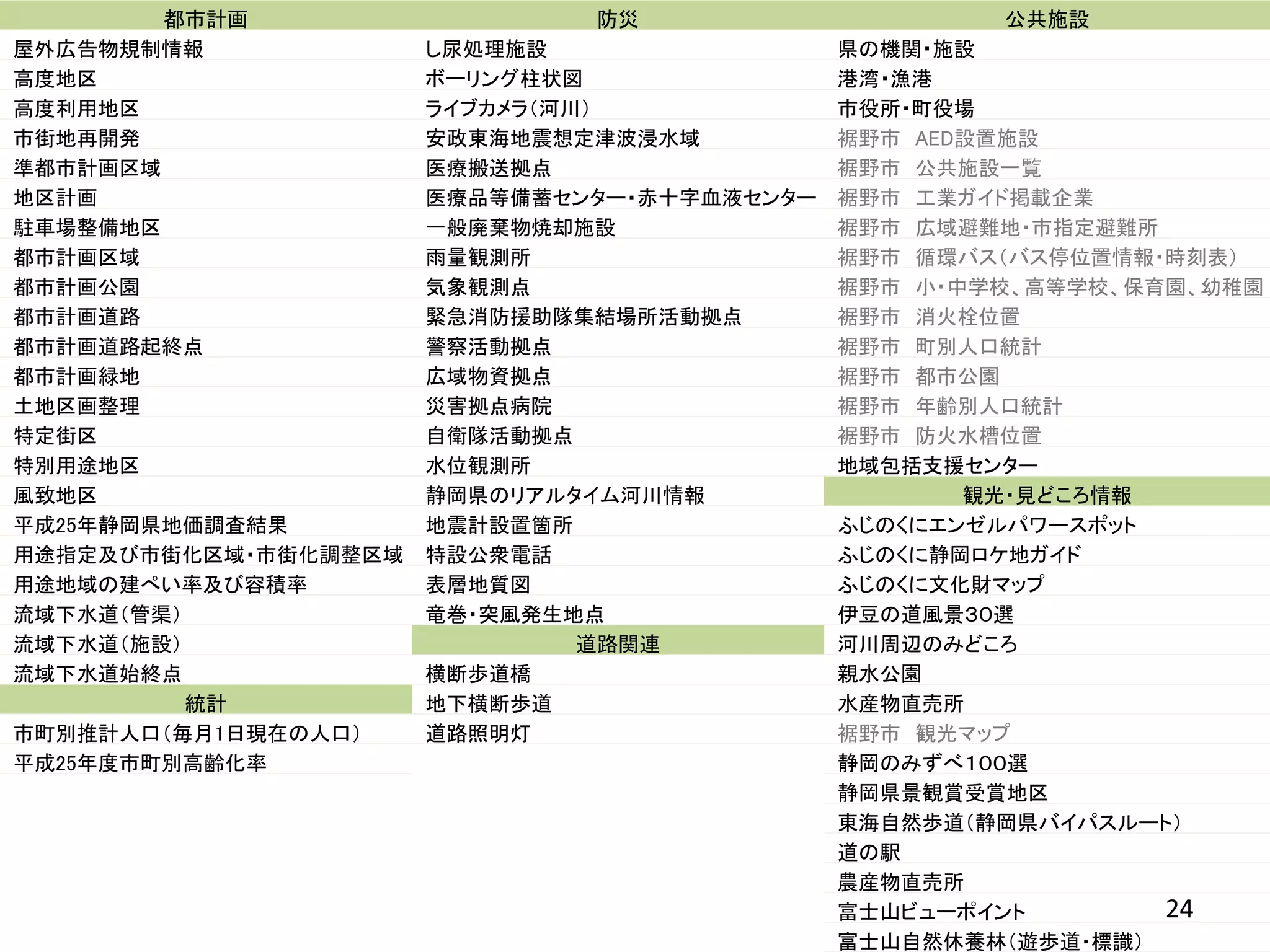 都市計画

屋外広告物規制情報
高度地区
高度利用地区
市街地再開発
準都市計画区域
地区計画
駐車場整備地区
都市計画区域
都市計画公園
都市計画道路
都市計画道路起終点
都市計画緑地
土地区画整理
特定街区
特別用途地区
風致地区
平成25年静岡県地価調査結果
用途指定及び市街化区域・市街化調整区域
用途地域の建ぺい率及び容積率
流域下水道(管渠)
流域下水道(施設)
流域下水道始終点

統計

市町別推計人口(毎月1日現在の人口)
平成25年度市町別高齢化率

防災

し尿処理施設
ボーリング柱状図
ライブカメラ(河川)
安政東海地震想定津波浸水域
医療搬送拠点
医療品等備蓄センター・赤十字血液センター
一般廃棄物焼却施設
雨量観測所
気象観測点
緊急消防援助隊集結場所活動拠点
警察活動拠点
広域物資拠点
災害拠点病院
自衛隊活動拠点
水位観測所
静岡県のリアルタイム河川情報
地震計設置箇所
特設公衆電話
表層地質図
竜巻・突風発生地点

道路関連

横断歩道橋
地下横断歩道
道路照明灯

公共施設

県の機関・施設
港湾・漁港
市役所・町役場
裾野市　AED設置施設
裾野市　公共施設一覧
裾野市　工業ガイド掲載企業
裾野市　広域避難地・市指定避難所
裾野市　循環バス(バス停位置情報・時刻表)
裾野市　小・中学校、高等学校、保育園、幼稚園
裾野市　消火栓位置
裾野市　町別人口統計
裾野市　都市公園
裾野市　年齢別人口統計
裾野市　防火水槽位置
地域包括支援センター

観光・見どころ情報

ふじのくにエンゼルパワースポット
ふじのくに静岡ロケ地ガイド
ふじのくに文化財マップ
伊豆の道風景30選
河川周辺のみどころ
親水公園
水産物直売所
裾野市　観光マップ
静岡のみずべ100選
静岡県景観賞受賞地区
東海自然歩道(静岡県バイパスルート)
道の駅
農産物直売所
富士山ビューポイント
富士山自然休養林(遊歩道・標識)

24